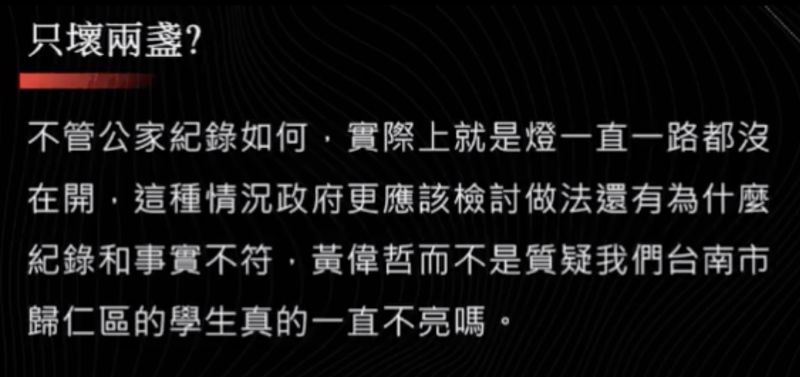 只壞兩盞?

不管公家紀錄如何，實際上就是燈一直一路都沒在開，這種情況政府更應該檢討做法還有為什麼紀錄和事實不符，黃偉哲而不是質疑我們台南市歸仁區的學生真的一直不亮嗎。